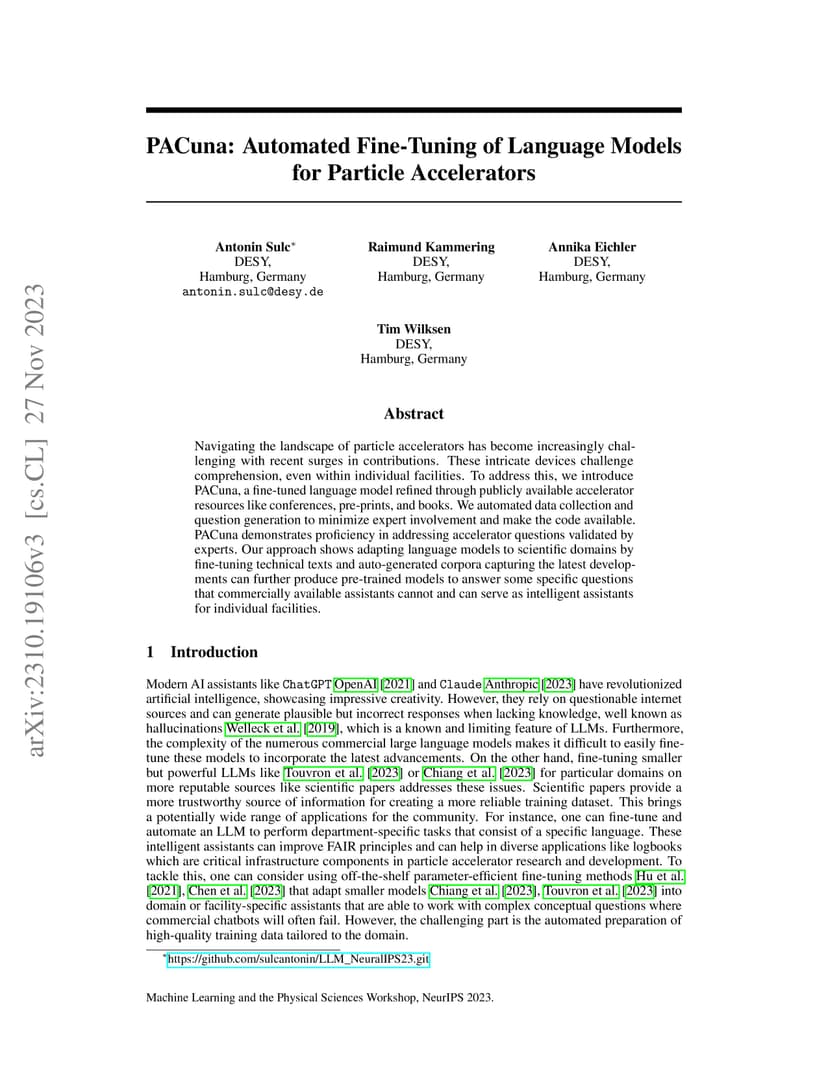 arXiv:2310.19106v3 [cs.CL] 27 Nov 2023

PACuna: Automated Fine-Tuning of Language Models for Particle Accelerators

Antonin Sulc*
DESY,
Hamburg, Germany
antonin.sulc@desy.de

Raimund Kammering
DESY,
Hamburg, Germany

Annika Eichler
DESY,
Hamburg, Germany

Tim Wilksen
DESY,
Hamburg, Germany

Abstract

Navigating the landscape of particle accelerators has become increasingly challenging with recent surges in contributions. These intricate devices challenge comprehension, even within individual facilities. To address this, we introduce PACuna, a fine-tuned language model refined through publicly available accelerator resources like conferences, pre-prints, and books. We automated data collection and question generation to minimize expert involvement and make the code available. PACuna demonstrates proficiency in addressing accelerator questions validated by experts. Our approach shows adapting language models to scientific domains by fine-tuning technical texts and auto-generated corpora capturing the latest developments can further produce pre-trained models to answer some specific questions that commercially available assistants cannot and can serve as intelligent assistants for individual facilities.

1 Introduction

Modern AI assistants like ChatGPT OpenAI [2021] and Claude Anthropic [2023] have revolutionized artificial intelligence, showcasing impressive creativity. However, they rely on questionable internet sources and can generate plausible but incorrect responses when lacking knowledge, well known as hallucinations Welleck et al. [2019], which is a known and limiting feature of LLMs. Furthermore, the complexity of the numerous commercial large language models makes it difficult to easily fine-tune these models to incorporate the latest advancements. On the other hand, fine-tuning smaller but powerful LLMs like Touvron et al. [2023] or Chiang et al. [2023] for particular domains on more reputable sources like scientific papers addresses these issues. Scientific papers provide a more trustworthy source of information for creating a more reliable training dataset. This brings a potentially wide range of applications for the community. For instance, one can fine-tune and automate an LLM to perform department-specific tasks that consist of a specific language. These intelligent assistants can improve FAIR principles and can help in diverse applications like logbooks which are critical infrastructure components in particle accelerator research and development. To tackle this, one can consider using off-the-shelf parameter-efficient fine-tuning methods Hu et al. [2021], Chen et al. [2023] that adapt smaller models Chiang et al. [2023], Touvron et al. [2023] into domain or facility-specific assistants that are able to work with complex conceptual questions where commercial chatbots will often fail. However, the challenging part is the automated preparation of high-quality training data tailored to the domain.

*https://github.com/sulcantonin/LLM_NeuralIPS23.git

Machine Learning and the Physical Sciences Workshop, NeurIPS 2023.